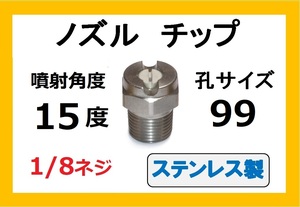 ノズル　チップ

噴射角度
15度

孔サイズ
99

1/8ネジ

ステンレス製